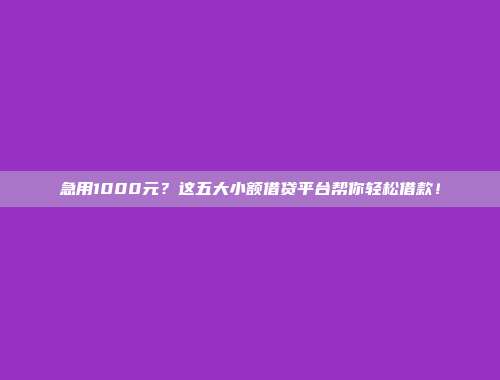 急用1000元？这五大小额借贷平台帮你轻松借款！